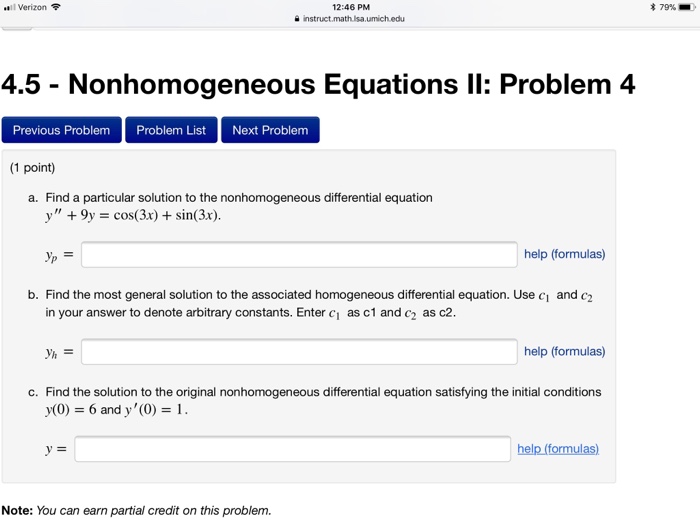 Verizon 12:46 PM 79%
instruct.math.lsa.umich.edu

4.5 - Nonhomogeneous Equations II: Problem 4

Previous Problem Problem List Next Problem

(1 point)

a. Find a particular solution to the nonhomogeneous differential equation $y'' + 9y = \cos(3x) + \sin(3x)$.

$y_p =$ help (formulas)

b. Find the most general solution to the associated homogeneous differential equation. Use $c_1$ and $c_2$ in your answer to denote arbitrary constants. Enter $c_1$ as c1 and $c_2$ as c2.

$y_h =$ help (formulas)

c. Find the solution to the original nonhomogeneous differential equation satisfying the initial conditions $y(0) = 6$ and $y'(0) = 1$.

$y =$ help (formulas)

Note: You can earn partial credit on this problem.